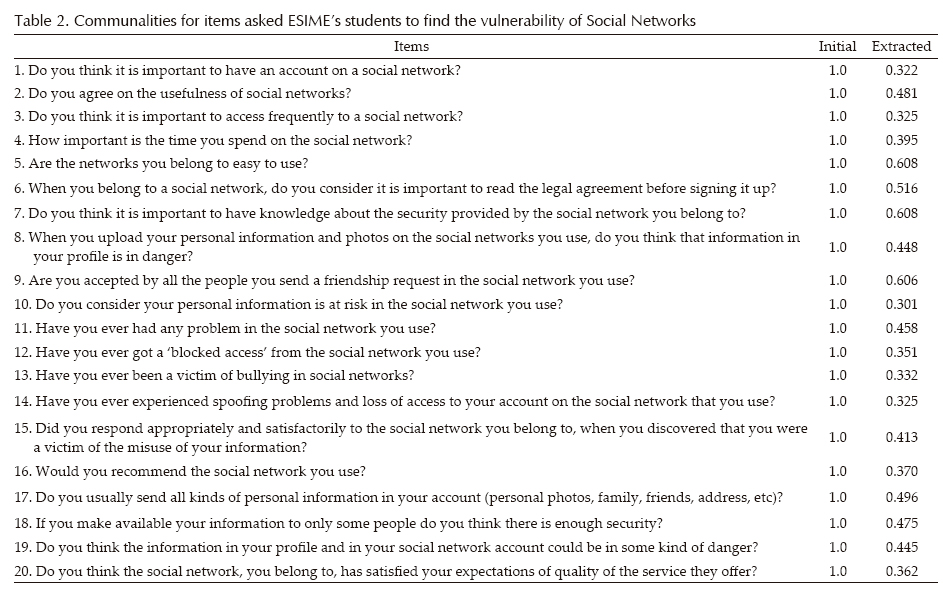 Table 2. Communalities for items asked ESIME's students to find the vulnerability of Social Networks

| Items | Initial | Extracted |
|---|---|---|
| 1. Do you think it is important to have an account on a social network? | 1.0 | 0.322 |
| 2. Do you agree on the usefulness of social networks? | 1.0 | 0.481 |
| 3. Do you think it is important to access frequently to a social network? | 1.0 | 0.325 |
| 4. How important is the time you spend on the social network? | 1.0 | 0.395 |
| 5. Are the networks you belong to easy to use? | 1.0 | 0.608 |
| 6. When you belong to a social network, do you consider it is important to read the legal agreement before signing it up? | 1.0 | 0.516 |
| 7. Do you think it is important to have knowledge about the security provided by the social network you belong to? | 1.0 | 0.608 |
| 8. When you upload your personal information and photos on the social networks you use, do you think that information in your profile is in danger? | 1.0 | 0.448 |
| 9. Are you accepted by all the people you send a friendship request in the social network you use? | 1.0 | 0.606 |
| 10. Do you consider your personal information is at risk in the social network you use? | 1.0 | 0.301 |
| 11. Have you ever had any problem in the social network you use? | 1.0 | 0.458 |
| 12. Have you ever got a 'blocked access' from the social network you use? | 1.0 | 0.351 |
| 13. Have you ever been a victim of bullying in social networks? | 1.0 | 0.332 |
| 14. Have you ever experienced spoofing problems and loss of access to your account on the social network that you use? | 1.0 | 0.325 |
| 15. Did you respond appropriately and satisfactorily to the social network you belong to, when you discovered that you were a victim of the misuse of your information? | 1.0 | 0.413 |
| 16. Would you recommend the social network you use? | 1.0 | 0.370 |
| 17. Do you usually send all kinds of personal information in your account (personal photos, family, friends, address, etc)? | 1.0 | 0.496 |
| 18. If you make available your information to only some people do you think there is enough security? | 1.0 | 0.475 |
| 19. Do you think the information in your profile and in your social network account could be in some kind of danger? | 1.0 | 0.445 |
| 20. Do you think the social network, you belong to, has satisfied your expectations of quality of the service they offer? | 1.0 | 0.362 |